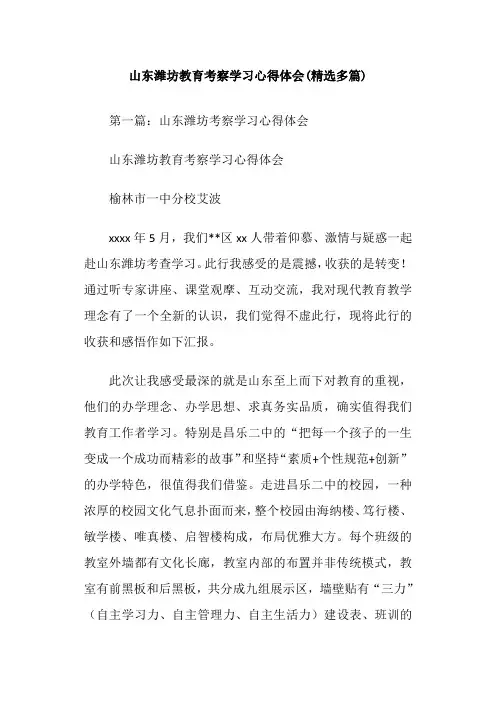 山东潍坊教育考察学习心得体会(精选多篇)

第一篇：山东潍坊考察学习心得体会

山东潍坊教育考察学习心得体会

榆林市一中分校艾波

xxxx 年 5 月，我们**区 xx 人带着仰慕、激情与疑惑一起赴山东潍坊考查学习。此行我感受的是震撼，收获的是转变！通过听专家讲座、课堂观摩、互动交流，我对现代教育教学理念有了一个全新的认识，我们觉得不虚此行，现将此行的收获和感悟作如下汇报。

此次让我感受最深的就是山东至上而下对教育的重视，他们的办学理念、办学思想、求真务实品质，确实值得我们教育工作者学习。特别是昌乐二中的“把每一个孩子的一生变成一个成功而精彩的故事”和坚持“素质+个性规范+创新”的办学特色，很值得我们借鉴。走进昌乐二中的校园，一种浓厚的校园文化气息扑面而来，整个校园由海纳楼、笃行楼、敏学楼、唯真楼、启智楼构成，布局优雅大方。每个班级的教室外墙都有文化长廊，教室内部的布置并非传统模式，教室有前黑板和后黑板，共分成九组展示区，墙壁贴有“三力”（自主学习力、自主管理力、自主生活力）建设表、班训的